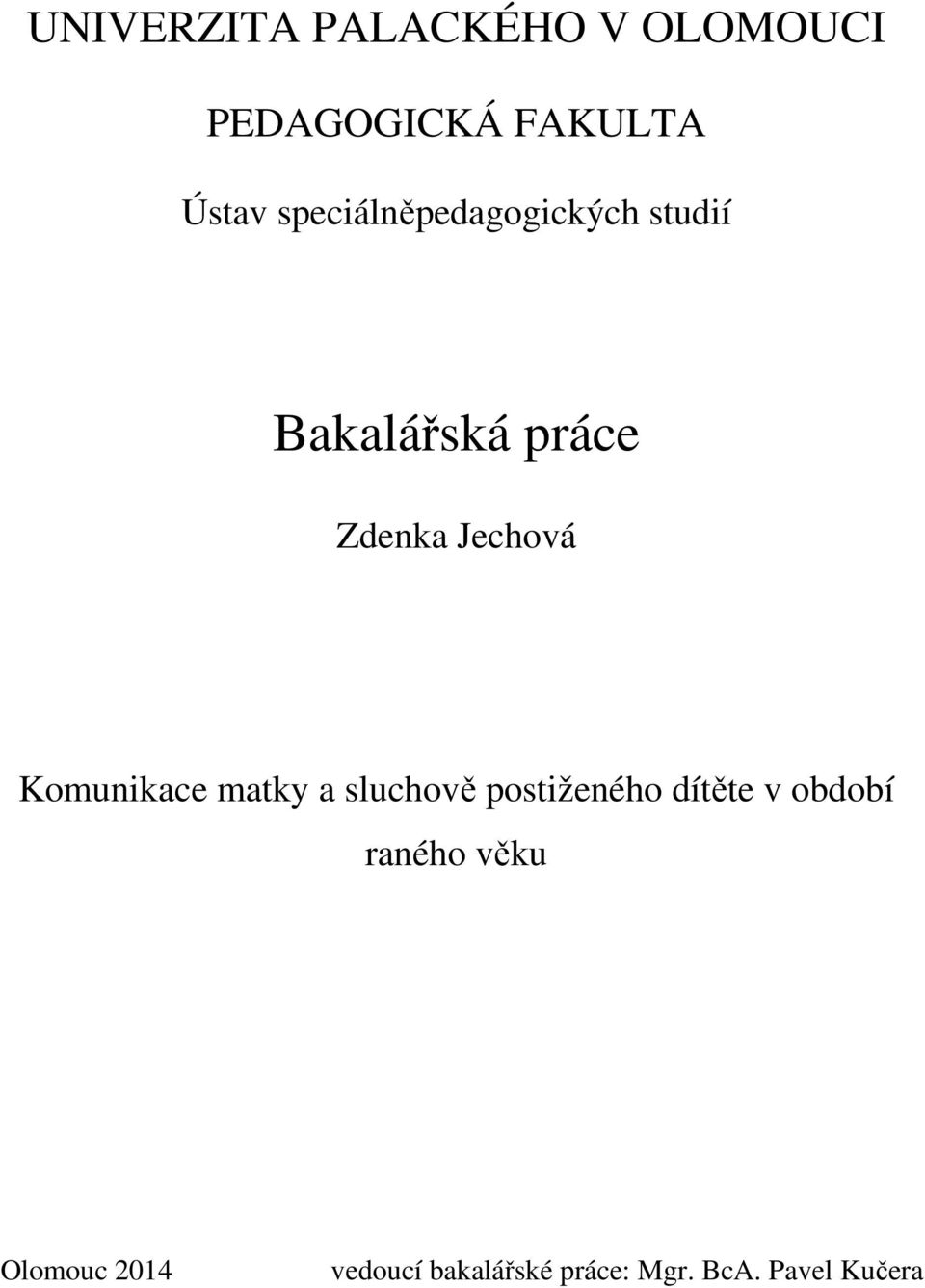 UNIVERZITA PALACKÉHO V OLOMOUCI

PEDAGOGICKÁ FAKULTA

Ústav speciálněpedagogických studií

Bakalářská práce

Zdenka Jechová

Komunikace matky a sluchově postiženého dítěte v období raného věku

Olomouc 2014

vedoucí bakalářské práce: Mgr. BcA. Pavel Kučera